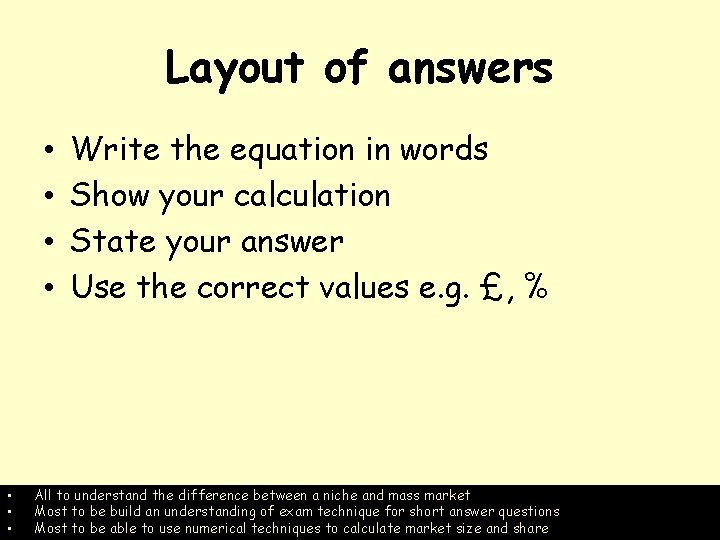 Layout of answers

• Write the equation in words
• Show your calculation
• State your answer
• Use the correct values e.g. £, %

• All to understand the difference between a niche and mass market
• Most to be build an understanding of exam technique for short answer questions
• Most to be able to use numerical techniques to calculate market size and share